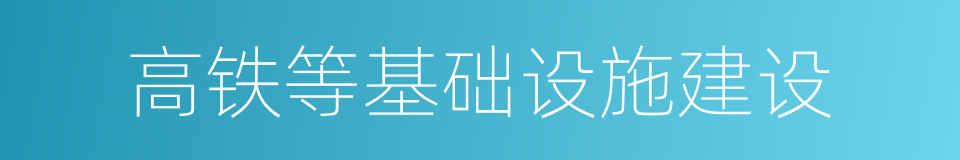 高铁等基础设施建设